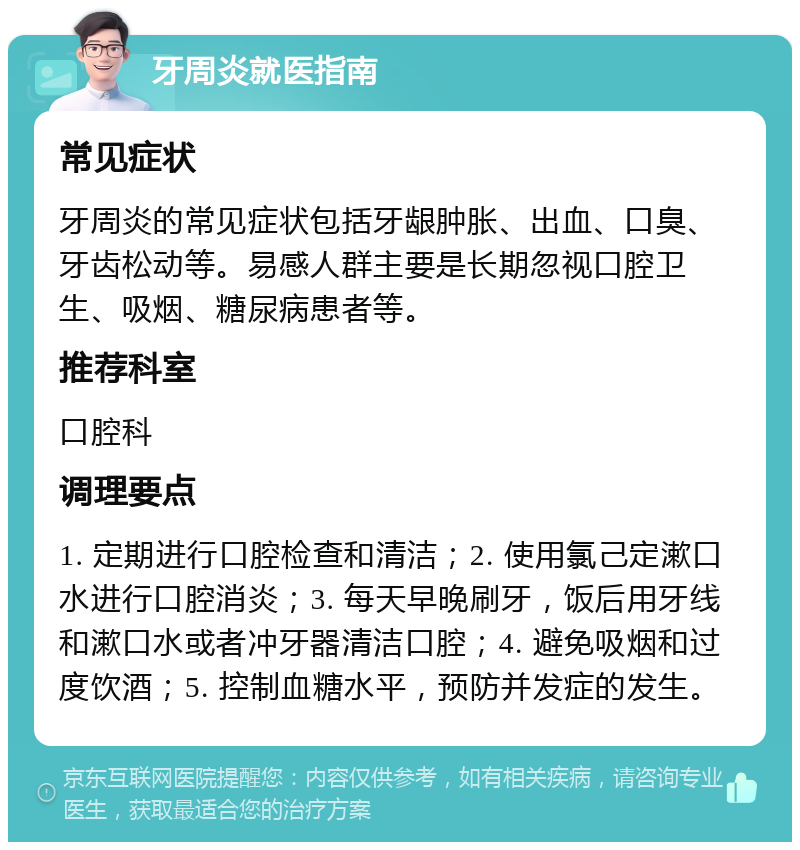 牙周炎就医指南

常见症状

牙周炎的常见症状包括牙龈肿胀、出血、口臭、牙齿松动等。易感人群主要是长期忽视口腔卫生、吸烟、糖尿病患者等。

推荐科室

口腔科

调理要点

1. 定期进行口腔检查和清洁；2. 使用氯己定漱口水进行口腔消炎；3. 每天早晚刷牙，饭后用牙线和漱口水或者冲牙器清洁口腔；4. 避免吸烟和过度饮酒；5. 控制血糖水平，预防并发症的发生。

京东互联网医院提醒您：内容仅供参考，如有相关疾病，请咨询专业医生，获取最适合您的治疗方案